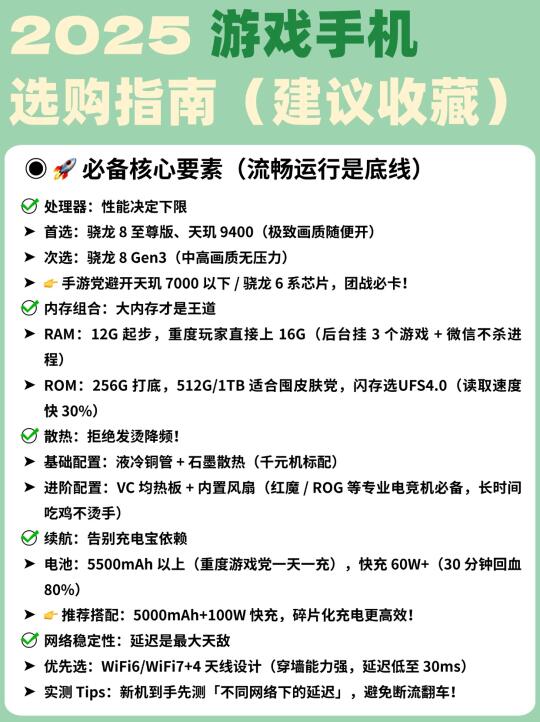 2025 游戏手机
选购指南（建议收藏）

◉ 🚀 必备核心要素（流畅运行是底线）

✅ 处理器：性能决定下限
➤ 首选：骁龙 8 至尊版、天玑 9400（极致画质随便开）
➤ 次选：骁龙 8 Gen3（中高画质无压力）
➤ 👉 手游党避开天玑 7000 以下 / 骁龙 6 系芯片，团战必卡！
✅ 内存组合：大内存才是王道
➤ RAM：12G 起步，重度玩家直接上 16G（后台挂 3 个游戏 + 微信不杀进程）
➤ ROM：256G 打底，512G/1TB 适合囤皮肤党，闪存选UFS4.0（读取速度快 30%）
✅ 散热：拒绝发烫降频！
➤ 基础配置：液冷铜管 + 石墨散热（千元机标配）
➤ 进阶配置：VC 均热板 + 内置风扇（红魔 / ROG 等专业电竞机必备，长时间吃鸡不烫手）
✅ 续航：告别充电宝依赖
➤ 电池：5500mAh 以上（重度游戏党一天一充），快充 60W+（30 分钟回血 80%）
➤ 👉 推荐搭配：5000mAh+100W 快充，碎片化充电更高效！
✅ 网络稳定性：延迟是最大天敌
➤ 优先选：WiFi6/WiFi7+4 天线设计（穿墙能力强，延迟低至 30ms）
➤ 实测 Tips：新机到手先测「不同网络下的延迟」，避免断流翻车！